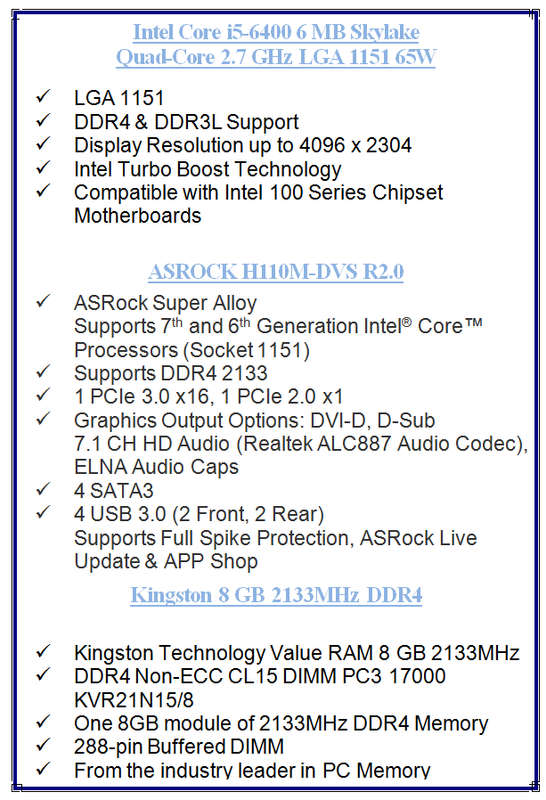 Intel Core i5-6400 6 MB Skylake
Quad-Core 2.7 GHz LGA 1151 65W

✓ LGA 1151
✓ DDR4 & DDR3L Support
✓ Display Resolution up to 4096 x 2304
✓ Intel Turbo Boost Technology
✓ Compatible with Intel 100 Series Chipset Motherboards

ASROCK H110M-DVS R2.0

✓ ASRock Super Alloy
Supports 7$^{th}$ and 6$^{th}$ Generation Intel® Core™ Processors (Socket 1151)
✓ Supports DDR4 2133
✓ 1 PCIe 3.0 x16, 1 PCIe 2.0 x1
✓ Graphics Output Options: DVI-D, D-Sub
7.1 CH HD Audio (Realtek ALC887 Audio Codec), ELNA Audio Caps
✓ 4 SATA3
✓ 4 USB 3.0 (2 Front, 2 Rear)
Supports Full Spike Protection, ASRock Live Update & APP Shop

Kingston 8 GB 2133MHz DDR4

✓ Kingston Technology Value RAM 8 GB 2133MHz
✓ DDR4 Non-ECC CL15 DIMM PC3 17000 KVR21N15/8
✓ One 8GB module of 2133MHz DDR4 Memory
✓ 288-pin Buffered DIMM
✓ From the industry leader in PC Memory